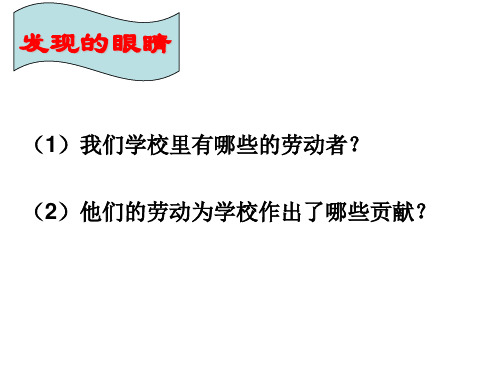 发现的眼睛

（1）我们学校里有哪些的劳动者？

（2）他们的劳动为学校作出了哪些贡献？